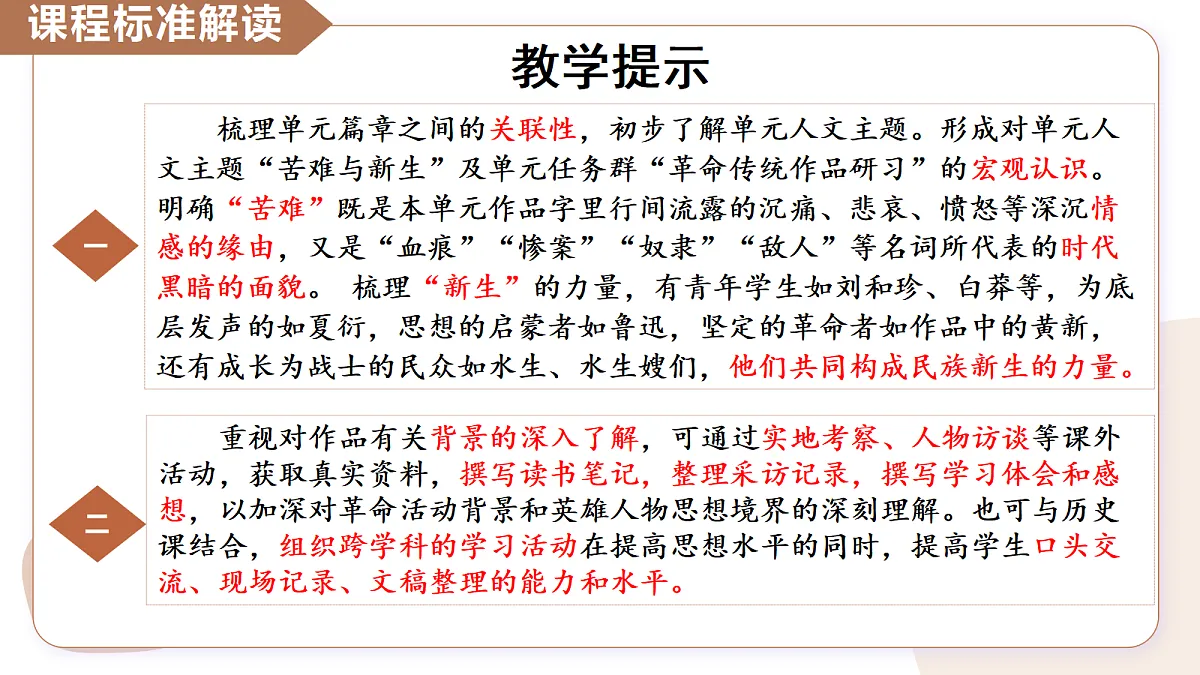 课程标准解读

教学提示

一

梳理单元篇章之间的关联性，初步了解单元人文主题。形成对单元人文主题“苦难与新生”及单元任务群“革命传统作品研习”的宏观认识。明确“苦难”既是本单元作品字里行间流露的沉痛、悲哀、愤怒等深沉情感的缘由，又是“血痕”“惨案”“奴隶”“敌人”等名词所代表的时代黑暗的面貌。 梳理“新生”的力量，有青年学生如刘和珍、白莽等，为底层发声的如夏衍，思想的启蒙者如鲁迅，坚定的革命者如作品中的黄新，还有成长为战士的民众如水生、水生嫂们，他们共同构成民族新生的力量。

二

重视对作品有关背景的深入了解，可通过实地考察、人物访谈等课外活动，获取真实资料，撰写读书笔记，整理采访记录，撰写学习体会和感想，以加深对革命活动背景和英雄人物思想境界的深刻理解。也可与历史课结合，组织跨学科的学习活动在提高思想水平的同时，提高学生口头交流、现场记录、文稿整理的能力和水平。